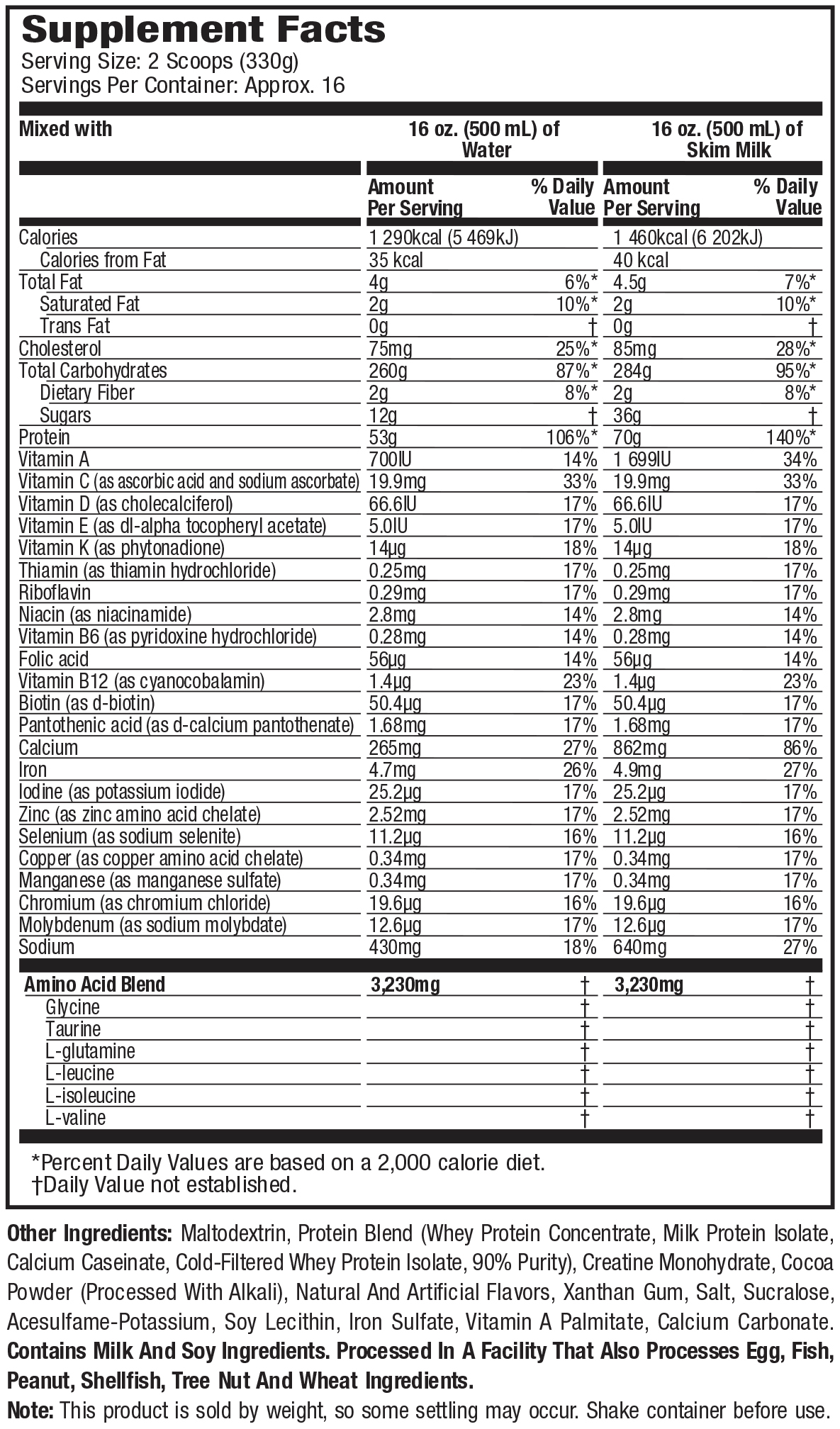 Supplement Facts
Serving Size: 2 Scoops (330g)
Servings Per Container: Approx. 16

| Mixed with | 16 oz. (500 mL) of Water | | 16 oz. (500 mL) of Skim Milk | |
|---|---|---|---|---|
| | Amount Per Serving | % Daily Value | Amount Per Serving | % Daily Value |
| Calories | 1 290kcal (5 469kJ) | | 1 460kcal (6 202kJ) | |
| Calories from Fat | 35 kcal | | 40 kcal | |
| Total Fat | 4g | 6%* | 4.5g | 7%* |
| Saturated Fat | 2g | 10%* | 2g | 10%* |
| Trans Fat | 0g | † | 0g | † |
| Cholesterol | 75mg | 25%* | 85mg | 28%* |
| Total Carbohydrates | 260g | 87%* | 284g | 95%* |
| Dietary Fiber | 2g | 8%* | 2g | 8%* |
| Sugars | 12g | † | 36g | † |
| Protein | 53g | 106%* | 70g | 140%* |
| Vitamin A | 700IU | 14% | 1 699IU | 34% |
| Vitamin C (as ascorbic acid and sodium ascorbate) | 19.9mg | 33% | 19.9mg | 33% |
| Vitamin D (as cholecalciferol) | 66.6IU | 17% | 66.6IU | 17% |
| Vitamin E (as dl-alpha tocopheryl acetate) | 5.0IU | 17% | 5.0IU | 17% |
| Vitamin K (as phytonadione) | 14µg | 18% | 14µg | 18% |
| Thiamin (as thiamin hydrochloride) | 0.25mg | 17% | 0.25mg | 17% |
| Riboflavin | 0.29mg | 17% | 0.29mg | 17% |
| Niacin (as niacinamide) | 2.8mg | 14% | 2.8mg | 14% |
| Vitamin B6 (as pyridoxine hydrochloride) | 0.28mg | 14% | 0.28mg | 14% |
| Folic acid | 56µg | 14% | 56µg | 14% |
| Vitamin B12 (as cyanocobalamin) | 1.4µg | 23% | 1.4µg | 23% |
| Biotin (as d-biotin) | 50.4µg | 17% | 50.4µg | 17% |
| Pantothenic acid (as d-calcium pantothenate) | 1.68mg | 17% | 1.68mg | 17% |
| Calcium | 265mg | 27% | 862mg | 86% |
| Iron | 4.7mg | 26% | 4.9mg | 27% |
| Iodine (as potassium iodide) | 25.2µg | 17% | 25.2µg | 17% |
| Zinc (as zinc amino acid chelate) | 2.52mg | 17% | 2.52mg | 17% |
| Selenium (as sodium selenite) | 11.2µg | 16% | 11.2µg | 16% |
| Copper (as copper amino acid chelate) | 0.34mg | 17% | 0.34mg | 17% |
| Manganese (as manganese sulfate) | 0.34mg | 17% | 0.34mg | 17% |
| Chromium (as chromium chloride) | 19.6µg | 16% | 19.6µg | 16% |
| Molybdenum (as sodium molybdate) | 12.6µg | 17% | 12.6µg | 17% |
| Sodium | 430mg | 18% | 640mg | 27% |
| Amino Acid Blend | 3,230mg | † | 3,230mg | † |
| Glycine | | † | | † |
| Taurine | | † | | † |
| L-glutamine | | † | | † |
| L-leucine | | † | | † |
| L-isoleucine | | † | | † |
| L-valine | | † | | † |

*Percent Daily Values are based on a 2,000 calorie diet.
†Daily Value not established.

Other Ingredients: Maltodextrin, Protein Blend (Whey Protein Concentrate, Milk Protein Isolate, Calcium Caseinate, Cold-Filtered Whey Protein Isolate, 90% Purity), Creatine Monohydrate, Cocoa Powder (Processed With Alkali), Natural And Artificial Flavors, Xanthan Gum, Salt, Sucralose, Acesulfame-Potassium, Soy Lecithin, Iron Sulfate, Vitamin A Palmitate, Calcium Carbonate. Contains Milk And Soy Ingredients. Processed In A Facility That Also Processes Egg, Fish, Peanut, Shellfish, Tree Nut And Wheat Ingredients.
Note: This product is sold by weight, so some settling may occur. Shake container before use.